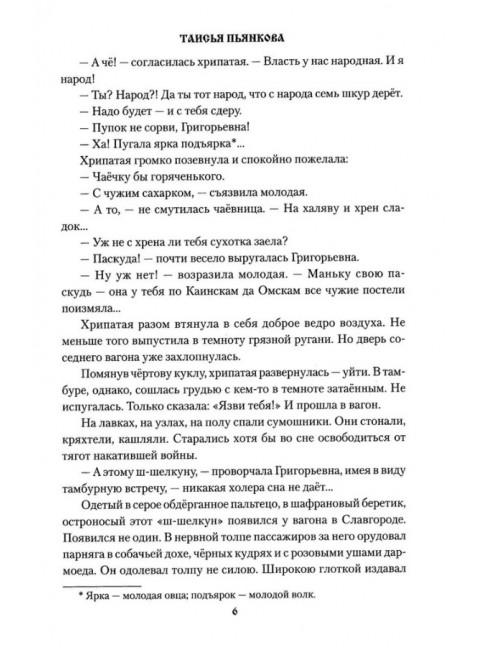 ТАИСЬЯ ПЬЯНКОВА

— А чё! — согласилась хрипатая. — Власть у нас народная. И я народ!

— Ты? Народ?! Да ты тот народ, что с народа семь шкур дерёт.

— Надо будет — и с тебя сдеру.

— Пупок не сорви, Григорьевна!

— Ха! Пугала ярка подъярка*...

Хрипатая громко позевнула и спокойно пожелала:

— Чаёчку бы горяченького.

— С чужим сахарком, — съязвила молодая.

— А то, — не смутилась чаёвница. — На халяву и хрен сладок...

— Уж не с хрена ли тебя сухотка заела?

— Паскуда! — почти весело выругалась Григорьевна.

— Ну уж нет! — возразила молодая. — Маньку свою паскудь — она у тебя по Каинскам да Омскам все чужие постели поизмяла...

Хрипатая разом втянула в себя доброе ведро воздуха. Не меньше того выпустила в темноту грязной ругани. Но дверь соседнего вагона уже захлопнулась.

Помянув чёртову куклу, хрипатая развернулась — уйти. В тамбуре, однако, сошлась грудью с кем-то в темноте затаённым. Не испугалась. Только сказала: «Язви тебя!» И прошла в вагон.

На лавках, на узлах, на полу спали сумошники. Они стонали, кряхтели, кашляли. Старались хотя бы во сне освободиться от тягот накатившей войны.

— А этому ш-шелкуну, — проворчала Григорьевна, имея в виду тамбурную встречу, — никакая холера сна не даёт...

Одетый в серое обдёрганное пальтецо, в шафрановый беретик, остроносый этот «ш-шелкун» появился у вагона в Славгороде. Появился не один. В нервной толпе пассажиров за него орудовал парняга в собачьей дохе, чёрных кудрях и с розовыми ушами дармоеда. Он одолевал толпу не силою. Широкою глоткой издавал

* Ярка — молодая овца; подъярок — молодой волк.

6